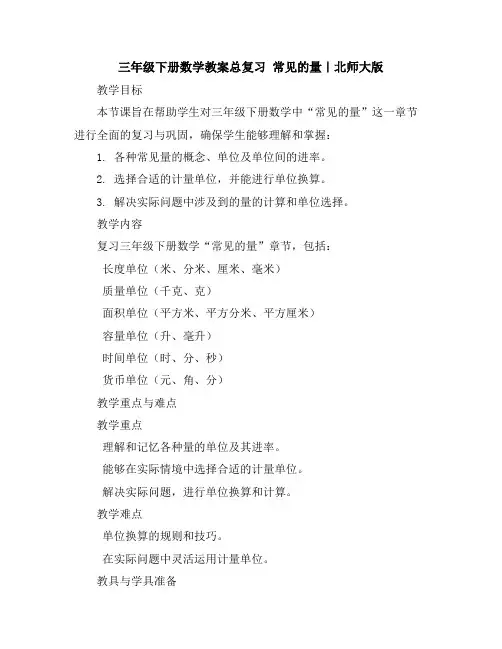 三年级下册数学教案总复习 常见的量丨北师大版

教学目标

本节课旨在帮助学生对三年级下册数学中“常见的量”这一章节进行全面的复习与巩固，确保学生能够理解和掌握：

1. 各种常见量的概念、单位及单位间的进率。

2. 选择合适的计量单位，并能进行单位换算。

3. 解决实际问题中涉及到的量的计算和单位选择。

教学内容

复习三年级下册数学“常见的量”章节，包括：

长度单位（米、分米、厘米、毫米）

质量单位（千克、克）

面积单位（平方米、平方分米、平方厘米）

容量单位（升、毫升）

时间单位（时、分、秒）

货币单位（元、角、分）

教学重点与难点

教学重点

理解和记忆各种量的单位及其进率。

能够在实际情境中选择合适的计量单位。

解决实际问题，进行单位换算和计算。

教学难点

单位换算的规则和技巧。

在实际问题中灵活运用计量单位。

教具与学具准备